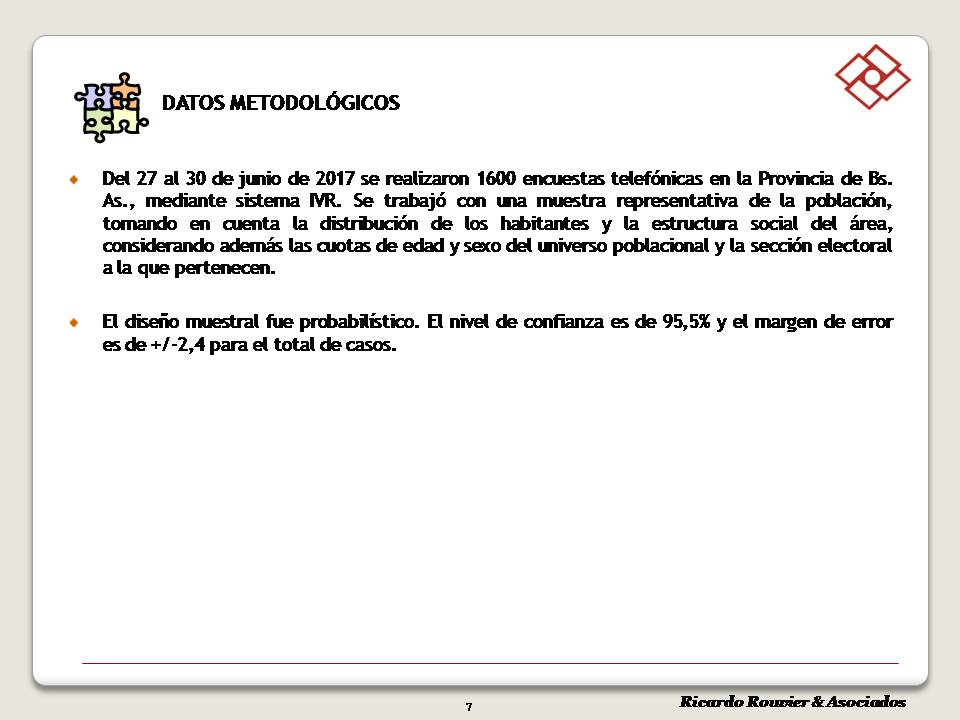 DATOS METODOLÓGICOS

Del 27 al 30 de junio de 2017 se realizaron 1600 encuestas telefónicas en la Provincia de Bs. As., mediante sistema IVR. Se trabajó con una muestra representativa de la población, tomando en cuenta la distribución de los habitantes y la estructura social del área, considerando además las cuotas de edad y sexo del universo poblacional y la sección electoral a la que pertenecen.

El diseño muestral fue probabilístico. El nivel de confianza es de 95,5% y el margen de error es de +/-2,4 para el total de casos.

7

Ricardo Rouvier & Asociados